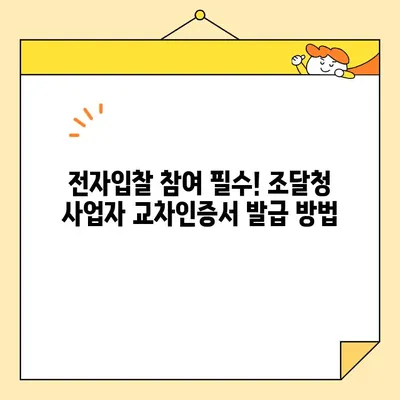 전자입찰 참여 필수! 조달청 사업자 교차인증서 발급 방법